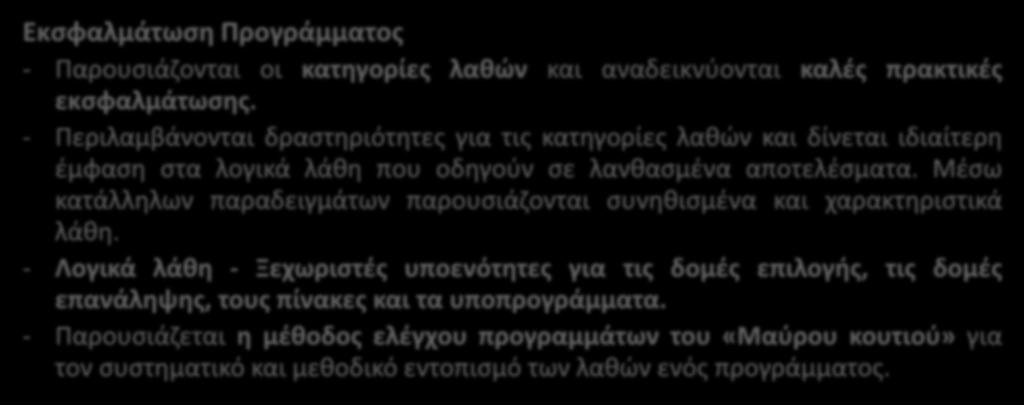 Εκσφαλμάτωση Προγράμματος

- Παρουσιάζονται οι κατηγορίες λαθών και αναδεικνύονται καλές πρακτικές εκσφαλμάτωσης.

- Περιλαμβάνονται δραστηριότητες για τις κατηγορίες λαθών και δίνεται ιδιαίτερη έμφαση στα λογικά λάθη που οδηγούν σε λανθασμένα αποτελέσματα. Μέσω κατάλληλων παραδειγμάτων παρουσιάζονται συνηθισμένα και χαρακτηριστικά λάθη.

- Λογικά λάθη - Ξεχωριστές υποενότητες για τις δομές επιλογής, τις δομές επανάληψης, τους πίνακες και τα υποπρογράμματα.

- Παρουσιάζεται η μέθοδος ελέγχου προγραμμάτων του «Μαύρου κουτιού» για τον συστηματικό και μεθοδικό εντοπισμό των λαθών ενός προγράμματος.